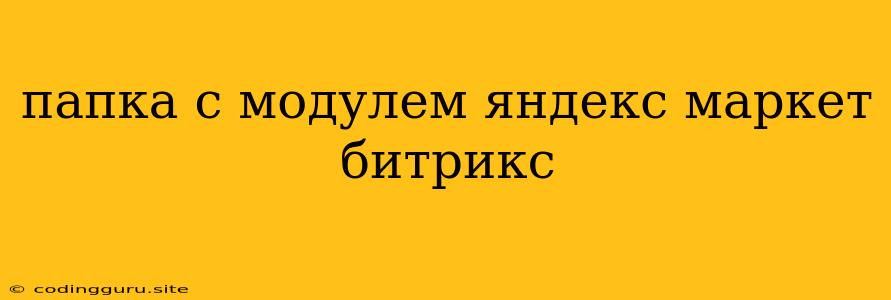 папка с модулем яндекс маркет битрикс

© codingguru.site